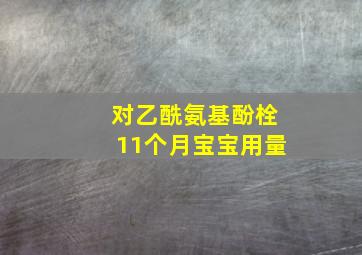 对乙酰氨基酚栓
11个月宝宝用量